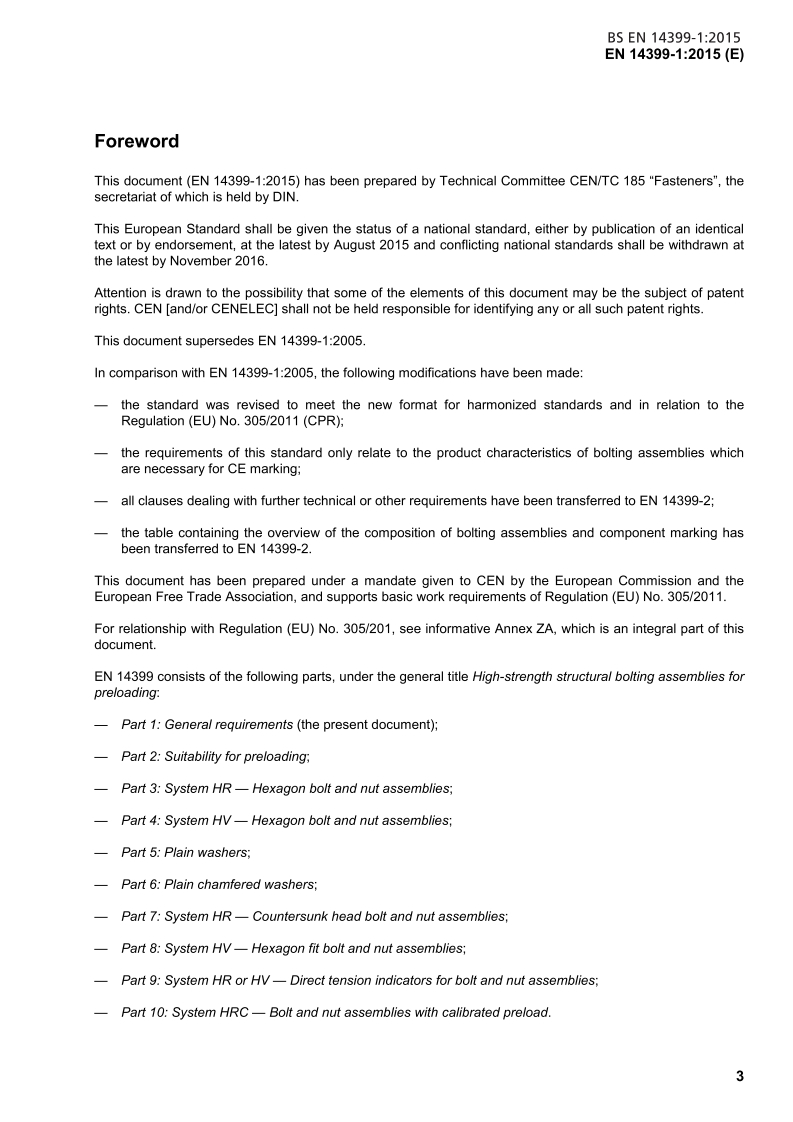 BS EN 14399-1:2015
EN 14399-1:2015 (E)

Foreword

This document (EN 14399-1:2015) has been prepared by Technical Committee CEN/TC 185 “Fasteners”, the secretariat of which is held by DIN.

This European Standard shall be given the status of a national standard, either by publication of an identical text or by endorsement, at the latest by August 2015 and conflicting national standards shall be withdrawn at the latest by November 2016.

Attention is drawn to the possibility that some of the elements of this document may be the subject of patent rights. CEN [and/or CENELEC] shall not be held responsible for identifying any or all such patent rights.

This document supersedes EN 14399-1:2005.

In comparison with EN 14399-1:2005, the following modifications have been made:

— the standard was revised to meet the new format for harmonized standards and in relation to the Regulation (EU) No. 305/2011 (CPR);

— the requirements of this standard only relate to the product characteristics of bolting assemblies which are necessary for CE marking;

— all clauses dealing with further technical or other requirements have been transferred to EN 14399-2;

— the table containing the overview of the composition of bolting assemblies and component marking has been transferred to EN 14399-2.

This document has been prepared under a mandate given to CEN by the European Commission and the European Free Trade Association, and supports basic work requirements of Regulation (EU) No. 305/2011.

For relationship with Regulation (EU) No. 305/201, see informative Annex ZA, which is an integral part of this document.

EN 14399 consists of the following parts, under the general title High-strength structural bolting assemblies for preloading:

— Part 1: General requirements (the present document);

— Part 2: Suitability for preloading;

— Part 3: System HR — Hexagon bolt and nut assemblies;

— Part 4: System HV — Hexagon bolt and nut assemblies;

— Part 5: Plain washers;

— Part 6: Plain chamfered washers;

— Part 7: System HR — Countersunk head bolt and nut assemblies;

— Part 8: System HV — Hexagon fit bolt and nut assemblies;

— Part 9: System HR or HV — Direct tension indicators for bolt and nut assemblies;

— Part 10: System HRC — Bolt and nut assemblies with calibrated preload.

3